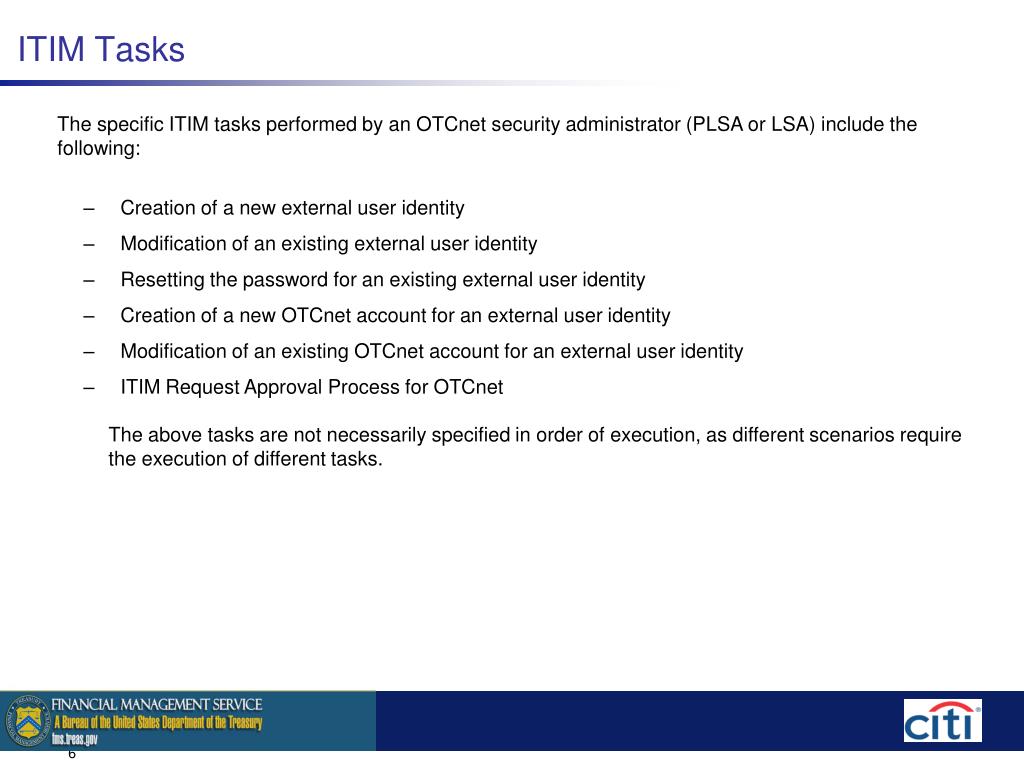 ITIM Tasks

The specific ITIM tasks performed by an OTCnet security administrator (PLSA or LSA) include the following:

– Creation of a new external user identity
– Modification of an existing external user identity
– Resetting the password for an existing external user identity
– Creation of a new OTCnet account for an external user identity
– Modification of an existing OTCnet account for an external user identity
– ITIM Request Approval Process for OTCnet

The above tasks are not necessarily specified in order of execution, as different scenarios require the execution of different tasks.

FINANCIAL MANAGEMENT SERVICE
A Bureau of the United States Department of the Treasury
fms.treas.gov

6

citi